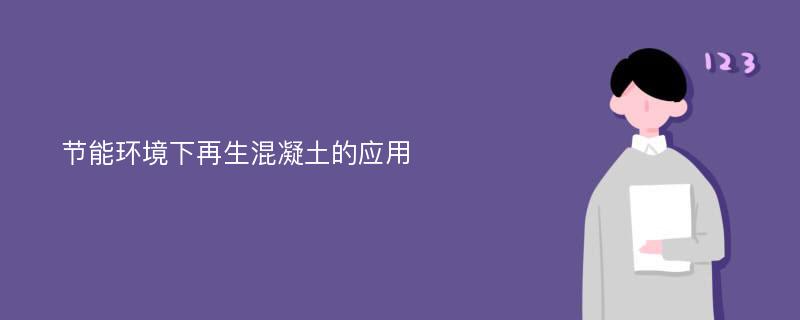 节能环境下再生混凝土的应用

123